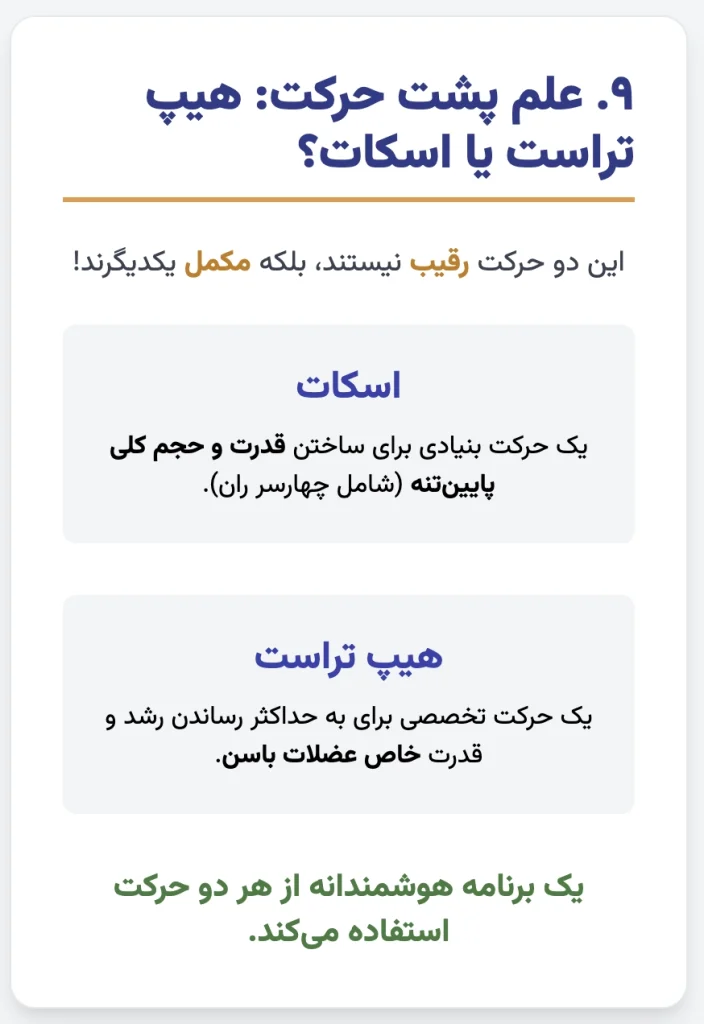 ۹. علم پشت حرکت: هیپ تراست یا اسکات؟

این دو حرکت رقیب نیستند، بلکه مکمل یکدیگرند!

اسکات

یک حرکت بنیادی برای ساختن قدرت و حجم کلی پایین‌تنه (شامل چهارسر ران).

هیپ تراست

یک حرکت تخصصی برای به حداکثر رساندن رشد و قدرت خاص عضلات باسن.

یک برنامه هوشمندانه از هر دو حرکت استفاده می‌کند.